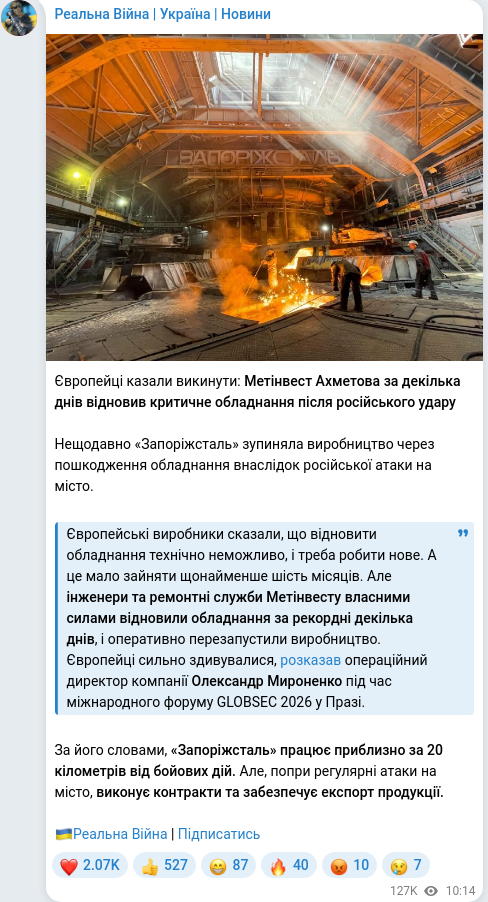 Реальна Війна | Україна | Новини

ЗАПОРІЖСТАЛЬ

Європейці казали викинути: Метінвест Ахметова за декілька днів відновив критичне обладнання після російського удару

Нещодавно «Запоріжсталь» зупиняла виробництво через пошкодження обладнання внаслідок російської атаки на місто.

Європейські виробники сказали, що відновити обладнання технічно неможливо, і треба робити нове. А це мало зайняти щонайменше шість місяців. Але інженери та ремонтні служби Метінвесту власними силами відновили обладнання за рекордні декілька днів, і оперативно перезапустили виробництво. Європейці сильно здивувалися, розказав операційний директор компанії Олександр Мироненко під час міжнародного форуму GLOBSEC 2026 у Празі.

За його словами, «Запоріжсталь» працює приблизно за 20 кілометрів від бойових дій. Але, попри регулярні атаки на місто, виконує контракти та забезпечує експорт продукції.

🇺🇦Реальна Війна | Підписатись

❤️ 2.07K 👍 527 😁 87 🔥 40 😡 10 😢 7

127K 10:14